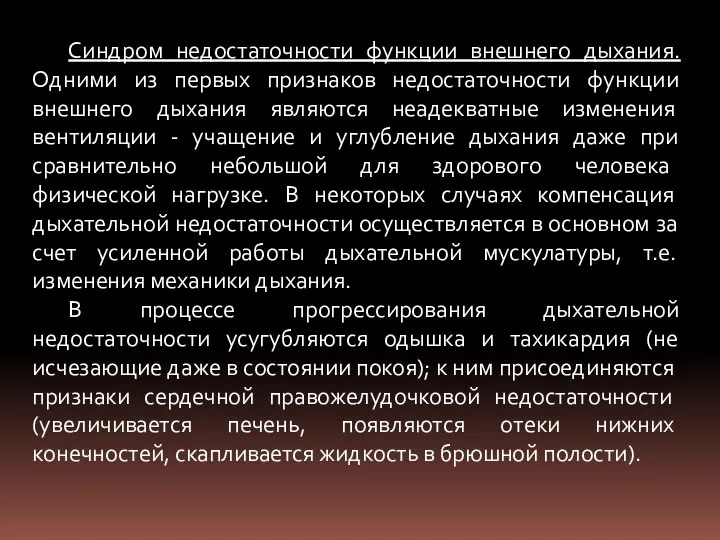 Синдром недостаточности функции внешнего дыхания. Одними из первых признаков недостаточности функции внешнего дыхания являются неадекватные изменения вентиляции - учащение и углубление дыхания даже при сравнительно небольшой для здорового человека физической нагрузке. В некоторых случаях компенсация дыхательной недостаточности осуществляется в основном за счет усиленной работы дыхательной мускулатуры, т.е. изменения механики дыхания.

В процессе прогрессирования дыхательной недостаточности усугубляются одышка и тахикардия (не исчезающие даже в состоянии покоя); к ним присоединяются признаки сердечной правожелудочковой недостаточности (увеличивается печень, появляются отеки нижних конечностей, скапливается жидкость в брюшной полости).